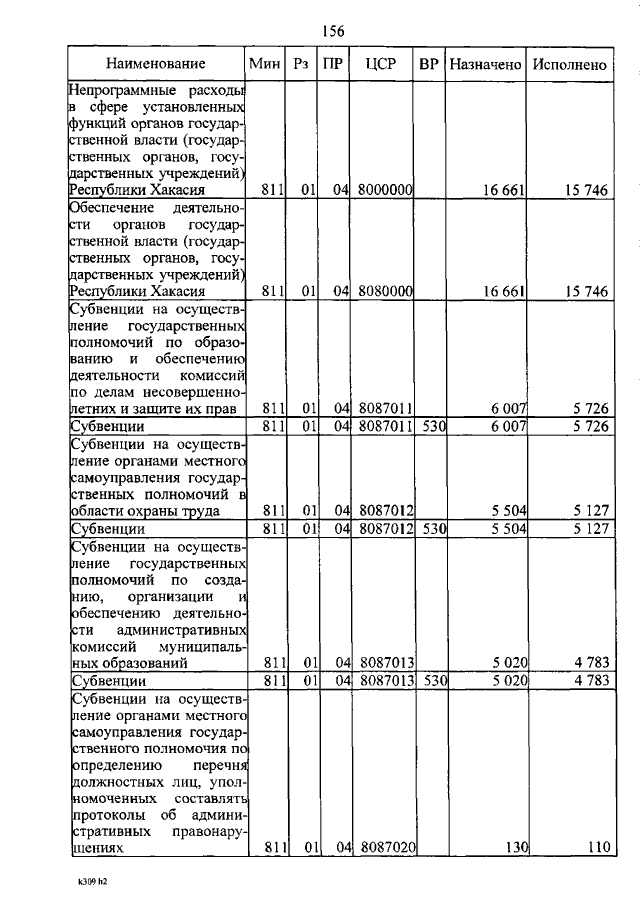 156

| Наименование | Мин | Рз | ПР | ЦСР | ВР | Назначено | Исполнено |
|---|---|---|---|---|---|---|---|
| Непрограммные расходы в сфере установленных функций органов государственной власти (государственных органов, государственных учреждений) Республики Хакасия | 811 | 01 | 04 | 8000000 | | 16 661 | 15 746 |
| Обеспечение деятельности органов государственной власти (государственных органов, государственных учреждений) Республики Хакасия | 811 | 01 | 04 | 8080000 | | 16 661 | 15 746 |
| Субвенции на осуществление государственных полномочий по образованию и обеспечению деятельности комиссий по делам несовершеннолетних и защите их прав | 811 | 01 | 04 | 8087011 | | 6 007 | 5 726 |
| Субвенции | 811 | 01 | 04 | 8087011 | 530 | 6 007 | 5 726 |
| Субвенции на осуществление органами местного самоуправления государственных полномочий в области охраны труда | 811 | 01 | 04 | 8087012 | | 5 504 | 5 127 |
| Субвенции | 811 | 01 | 04 | 8087012 | 530 | 5 504 | 5 127 |
| Субвенции на осуществление государственных полномочий по созданию, организации и обеспечению деятельности административных комиссий муниципальных образований | 811 | 01 | 04 | 8087013 | | 5 020 | 4 783 |
| Субвенции | 811 | 01 | 04 | 8087013 | 530 | 5 020 | 4 783 |
| Субвенции на осуществление органами местного самоуправления государственного полномочия по определению перечня должностных лиц, уполномоченных составлять протоколы об административных правонарушениях | 811 | 01 | 04 | 8087020 | | 130 | 110 |

k309 h2